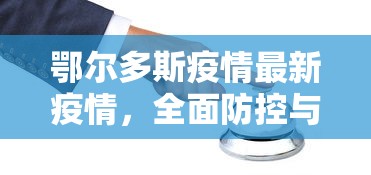 鄂尔多斯疫情最新疫情，全面防控与